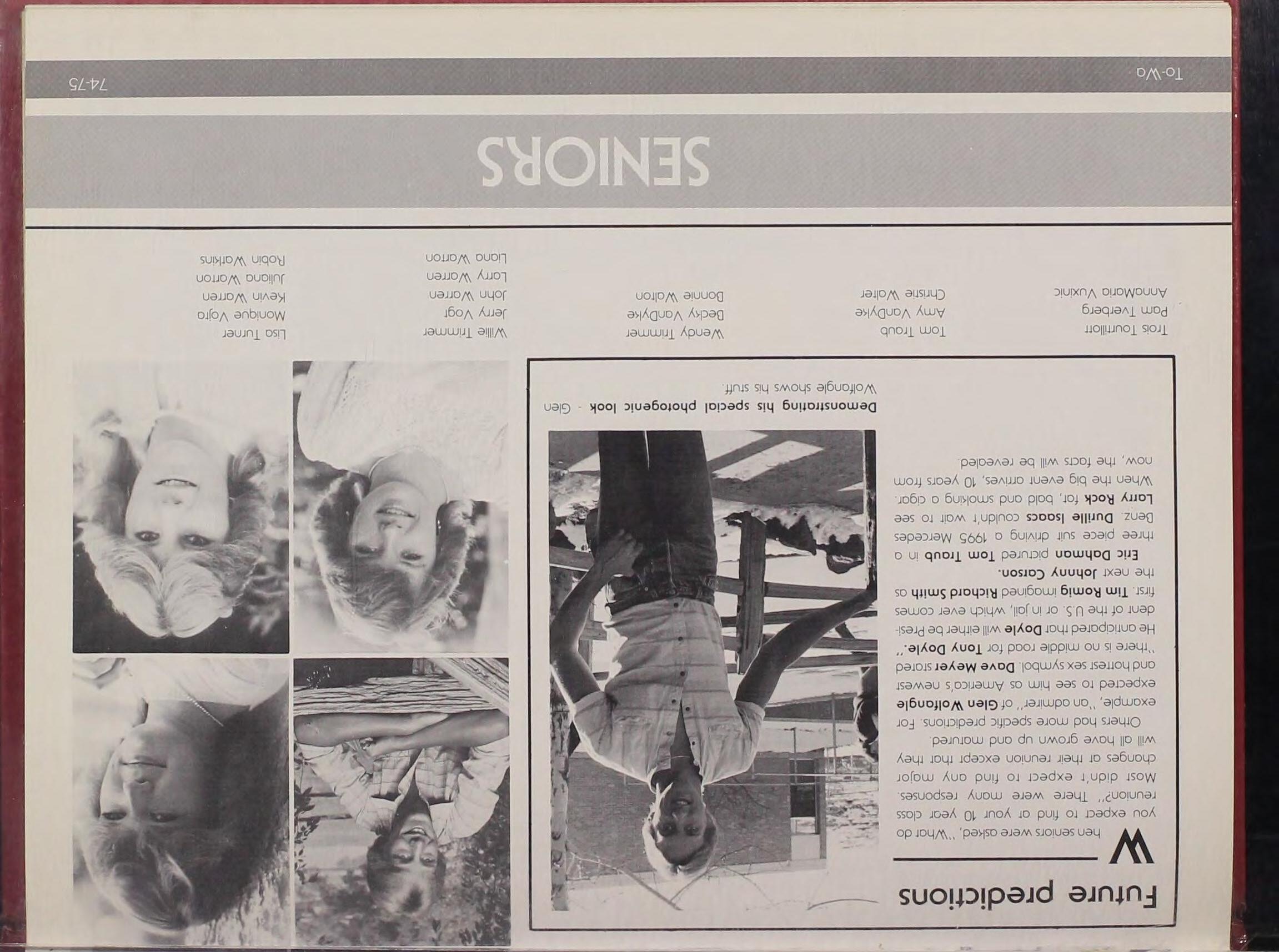 Future predictions

When seniors were asked, "What do you expect to find at your 10 year class reunion?" There were many responses. Most didn't expect to find any major changes at their reunion except that they will all have grown up and matured.

Others had more specific predictions. For example, "an admirer" of Glen Wolfangle expected to see him as America's newest and hottest sex symbol. Dave Meyer stated "there is no middle road for Tony Doyle." He anticipated that Doyle will either be President of the U.S. or in jail, which ever comes first. Tim Romig imagined Richard Smith as the next Johnny Carson.

Eric Dahman pictured Tom Traub in a three piece suit driving a 1995 Mercedes Benz. Durille Isaacs couldn't wait to see Larry Rock fat, bald and smoking a cigar.

When the big event arrives, 10 years from now, the facts will be revealed.

Demonstrating his special photogenic look - Glen Wolfangle shows his stuff.

Trois Tourtillott
Pam Tverberg
AnnaMaria Vuxinic

Tom Traub
Amy VanDyke
Christie Walter

Wendy Trimmer
Becky VanDyke
Bonnie Walton

Willie Trimmer
Jerry Vogt
John Warren
Larry Warren
Liana Warton

Lisa Turner
Monique Vojta
Kevin Warren
Juliana Warton
Robin Watkins

SENIORS

To-Wa

74-75